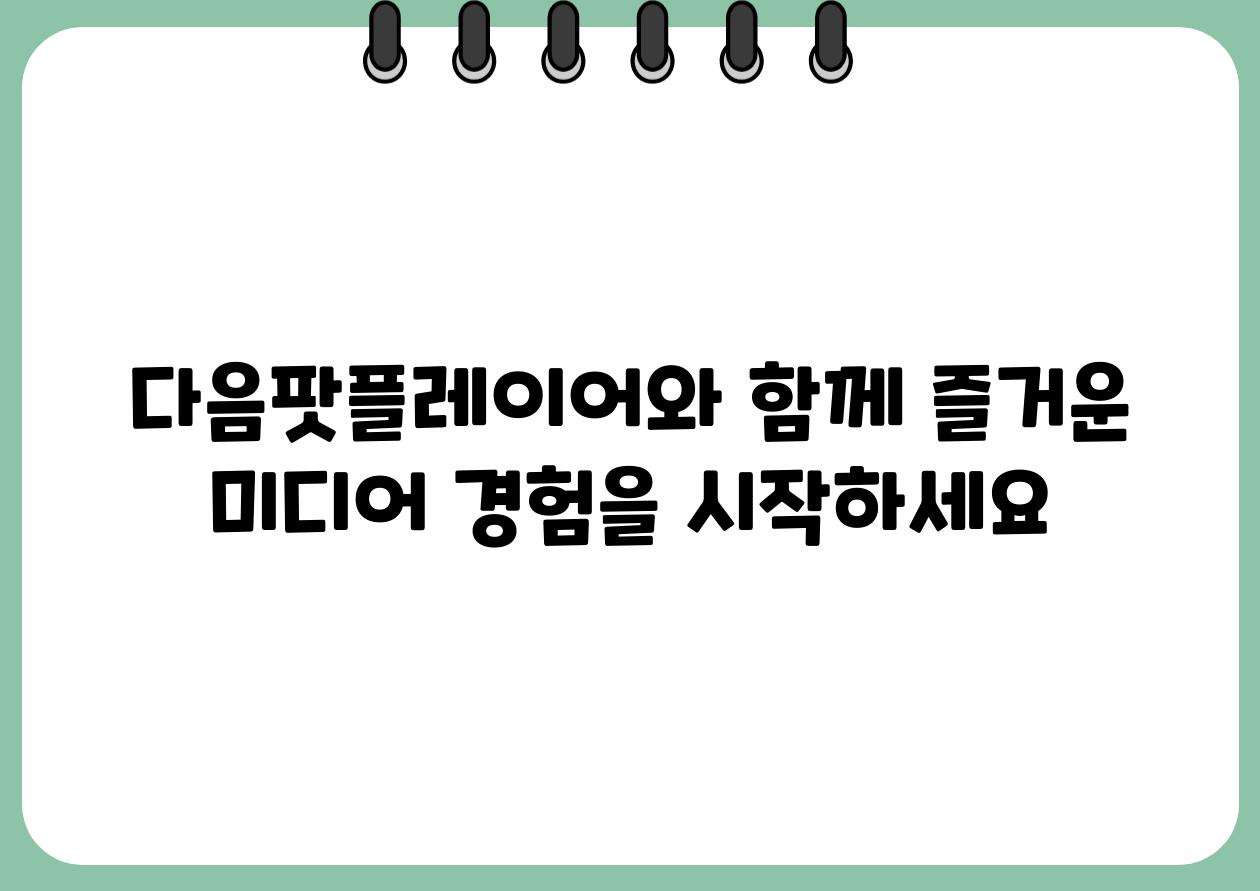 다음팟플레이어와 함께 즐거운 미디어 경험을 시작하세요